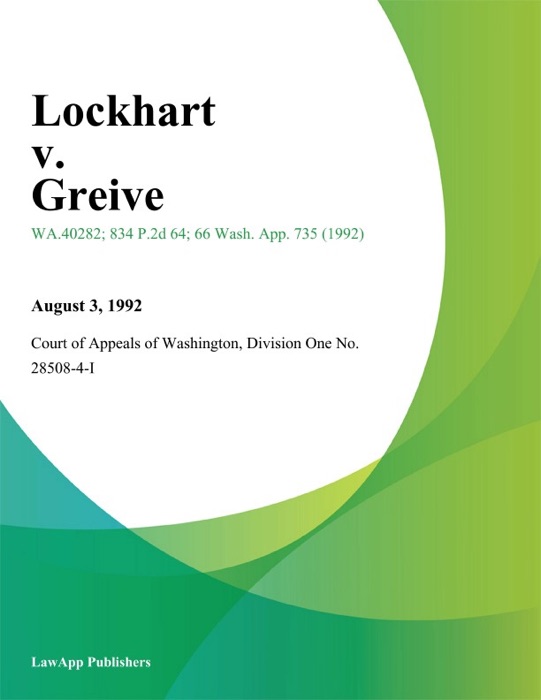 Lockhart
v.
Greive

WA.40282; 834 P.2d 64; 66 Wash. App. 735 (1992)

August 3, 1992

Court of Appeals of Washington, Division One No. 28508-4-I

LawApp Publishers